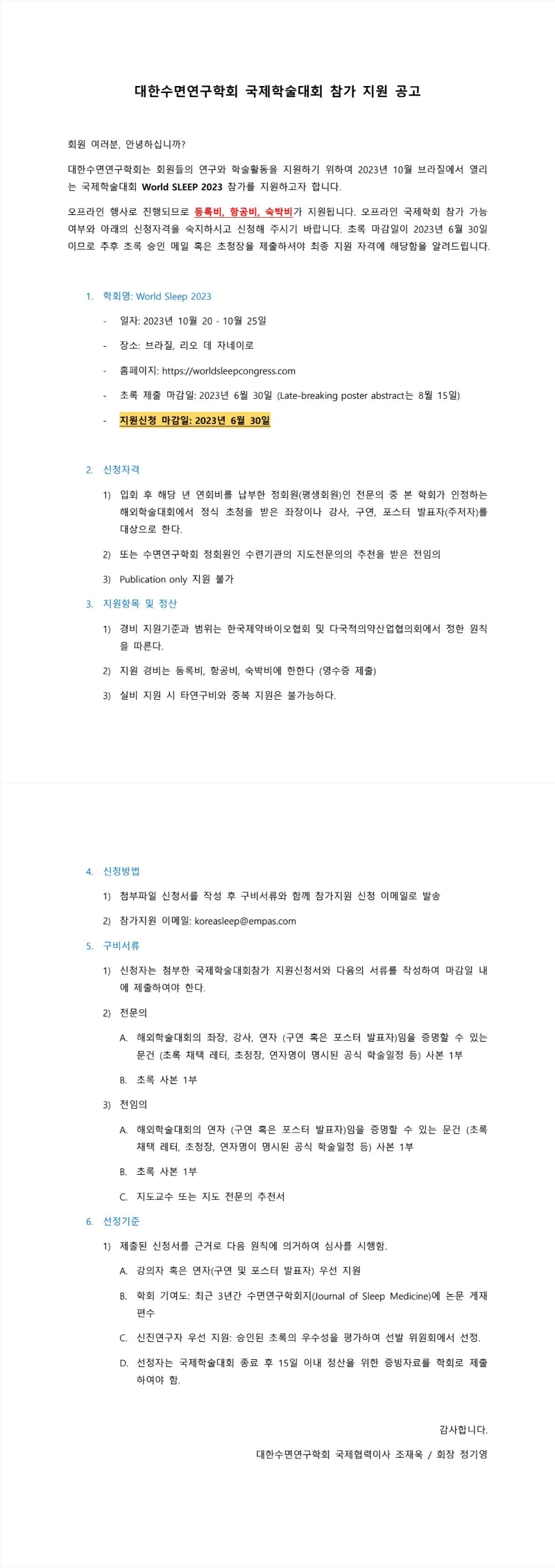 대한수면연구학회 국제학술대회 참가 지원 공고

회원 여러분, 안녕하십니까?

대한수면연구학회는 회원들의 연구와 학술활동을 지원하기 위하여 2023년 10월 브라질에서 열리는 국제학술대회 World SLEEP 2023 참가를 지원하고자 합니다.

오프라인 행사로 진행되므로 등록비, 항공비, 숙박비가 지원됩니다. 오프라인 국제학회 참가 가능 여부와 아래의 신청자격을 숙지하시고 신청해 주시기 바랍니다. 초록 마감일이 2023년 6월 30일이므로 추후 초록 승인 메일 혹은 초청장을 제출하셔야 최종 지원 자격에 해당함을 알려드립니다.

1. 학회명: World Sleep 2023
- 일자: 2023년 10월 20 - 10월 25일
- 장소: 브라질, 리오 데 자네이로
- 홈페이지: https://worldsleepcongress.com
- 초록 제출 마감일: 2023년 6월 30일 (Late-breaking poster abstract는 8월 15일)
- 지원신청 마감일: 2023년 6월 30일

2. 신청자격
1) 입회 후 해당 년 연회비를 납부한 정회원(평생회원)인 전문의 중 본 학회가 인정하는 해외학술대회에서 정식 초청을 받은 좌장이나 강사, 구연, 포스터 발표자(주저자)를 대상으로 한다.
2) 또는 수면연구학회 정회원인 수련기관의 지도전문의의 추천을 받은 전임의
3) Publication only 지원 불가

3. 지원항목 및 정산
1) 경비 지원기준과 범위는 한국제약바이오협회 및 다국적의약산업협의회에서 정한 원칙을 따른다.
2) 지원 경비는 등록비, 항공비, 숙박비에 한한다 (영수증 제출)
3) 실비 지원 시 타연구비와 중복 지원은 불가능하다.

4. 신청방법
1) 첨부파일 신청서를 작성 후 구비서류와 함께 참가지원 신청 이메일로 발송
2) 참가지원 이메일: koreasleep@empas.com

5. 구비서류
1) 신청자는 첨부한 국제학술대회참가 지원신청서와 다음의 서류를 작성하여 마감일 내에 제출하여야 한다.
2) 전문의
A. 해외학술대회의 좌장, 강사, 연자 (구연 혹은 포스터 발표자)임을 증명할 수 있는 문건 (초록 채택 레터, 초청장, 연자명이 명시된 공식 학술일정 등) 사본 1부
B. 초록 사본 1부
3) 전임의
A. 해외학술대회의 연자 (구연 혹은 포스터 발표자)임을 증명할 수 있는 문건 (초록 채택 레터, 초청장, 연자명이 명시된 공식 학술일정 등) 사본 1부
B. 초록 사본 1부
C. 지도교수 또는 지도 전문의 추천서

6. 선정기준
1) 제출된 신청서를 근거로 다음 원칙에 의거하여 심사를 시행함.
A. 강의자 혹은 연자(구연 및 포스터 발표자) 우선 지원
B. 학회 기여도: 최근 3년간 수면연구학회지(Journal of Sleep Medicine)에 논문 게재 편수
C. 신진연구자 우선 지원: 승인된 초록의 우수성을 평가하여 선발 위원회에서 선정.
D. 선정자는 국제학술대회 종료 후 15일 이내 정산을 위한 증빙자료를 학회로 제출하여야 함.

감사합니다.

대한수면연구학회 국제협력이사 조재욱 / 회장 정기영